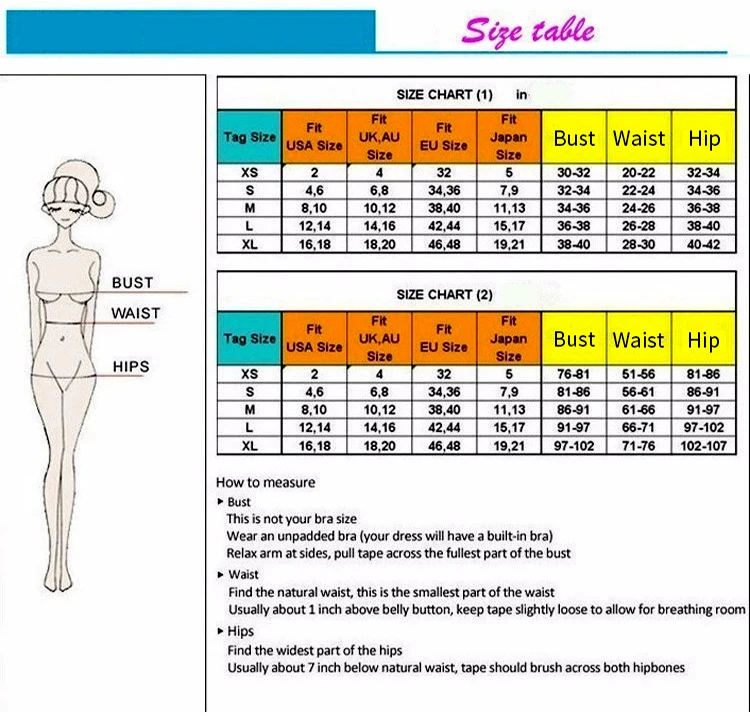 Size table

BUST
WAIST
HIPS

SIZE CHART (1) in

| Tag Size | Fit USA Size | Fit UK,AU Size | Fit EU Size | Fit Japan Size | Bust | Waist | Hip |
|---|---|---|---|---|---|---|---|
| XS | 2 | 4 | 32 | 5 | 30-32 | 20-22 | 32-34 |
| S | 4,6 | 6,8 | 34,36 | 7,9 | 32-34 | 22-24 | 34-36 |
| M | 8,10 | 10,12 | 38,40 | 11,13 | 34-36 | 24-26 | 36-38 |
| L | 12,14 | 14,16 | 42,44 | 15,17 | 36-38 | 26-28 | 38-40 |
| XL | 16,18 | 18,20 | 46,48 | 19,21 | 38-40 | 28-30 | 40-42 |

SIZE CHART (2)

| Tag Size | Fit USA Size | Fit UK,AU Size | Fit EU Size | Fit Japan Size | Bust | Waist | Hip |
|---|---|---|---|---|---|---|---|
| XS | 2 | 4 | 32 | 5 | 76-81 | 51-56 | 81-86 |
| S | 4,6 | 6,8 | 34,36 | 7,9 | 81-86 | 56-61 | 86-91 |
| M | 8,10 | 10,12 | 38,40 | 11,13 | 86-91 | 61-66 | 91-97 |
| L | 12,14 | 14,16 | 42,44 | 15,17 | 91-97 | 66-71 | 97-102 |
| XL | 16,18 | 18,20 | 46,48 | 19,21 | 97-102 | 71-76 | 102-107 |

How to measure
▸ Bust
This is not your bra size
Wear an unpadded bra (your dress will have a built-in bra)
Relax arm at sides, pull tape across the fullest part of the bust
▸ Waist
Find the natural waist, this is the smallest part of the waist
Usually about 1 inch above belly button, keep tape slightly loose to allow for breathing room
▸ Hips
Find the widest part of the hips
Usually about 7 inch below natural waist, tape should brush across both hipbones